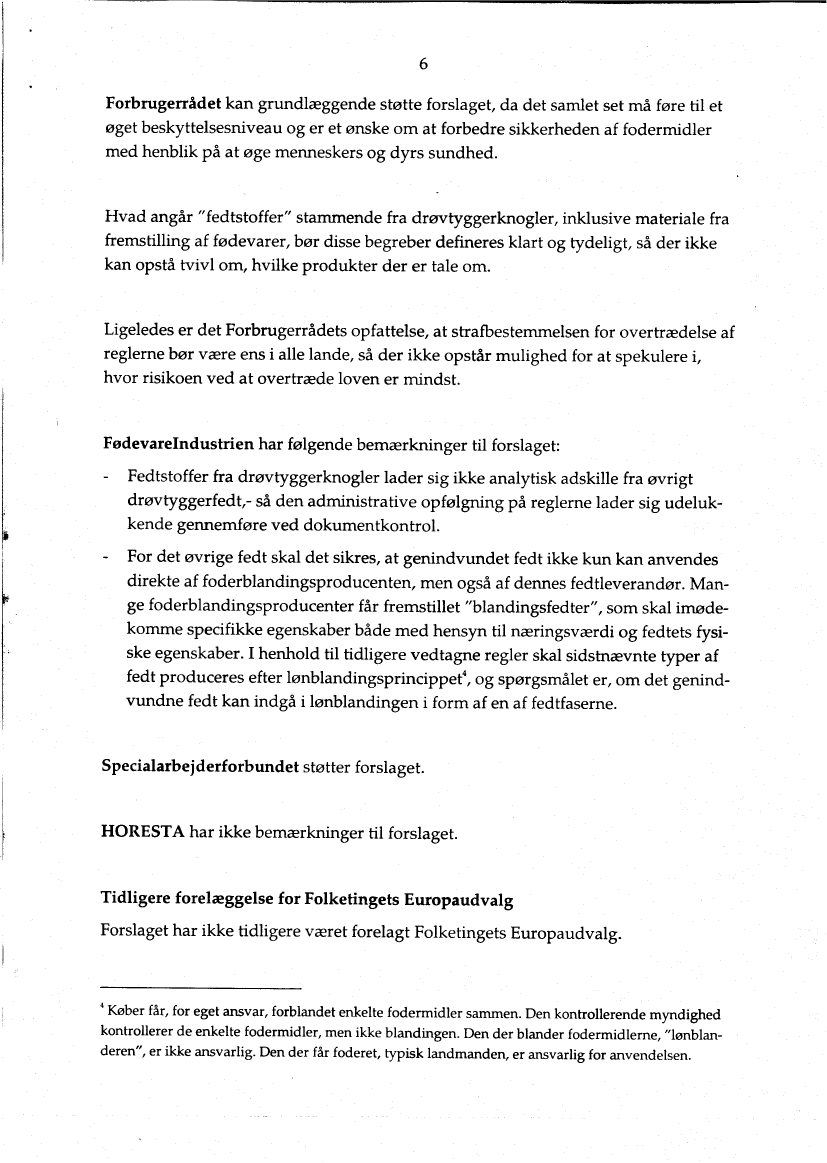 6

Forbrugerrådet kan grundlæggende støtte forslaget, da det samlet set må føre til et øget beskyttelsesniveau og er et ønske om at forbedre sikkerheden af fodermidler med henblik på at øge menneskers og dyrs sundhed.

Hvad angår "fedtstoffer" stammende fra drøvtyggerknogler, inklusive materiale fra fremstilling af fødevarer, bør disse begreber defineres klart og tydeligt, så der ikke kan opstå tvivl om, hvilke produkter der er tale om.

Ligeledes er det Forbrugerrådets opfattelse, at strafbestemmelsen for overtrædelse af reglerne bør være ens i alle lande, så der ikke opstår mulighed for at spekulere i, hvor risikoen ved at overtræde loven er mindst.

FødevareIndustrien har følgende bemærkninger til forslaget:

- Fedtstoffer fra drøvtyggerknogler lader sig ikke analytisk adskille fra øvrigt drøvtyggerfedt,- så den administrative opfølgning på reglerne lader sig udelukkende gennemføre ved dokumentkontrol.

- For det øvrige fedt skal det sikres, at genindvundet fedt ikke kun kan anvendes direkte af foderblandingsproducenten, men også af dennes fedtleverandør. Mange foderblandingsproducenter får fremstillet "blandingsfedter", som skal imødekomme specifikke egenskaber både med hensyn til næringsværdi og fedtets fysiske egenskaber. I henhold til tidligere vedtagne regler skal sidstnævnte typer af fedt produceres efter lønblandingsprincippet$^4$, og spørgsmålet er, om det genindvundne fedt kan indgå i lønblandingen i form af en af fedtfaserne.

Specialarbejderforbundet støtter forslaget.

HORESTA har ikke bemærkninger til forslaget.

Tidligere forelæggelse for Folketingets Europaudvalg
Forslaget har ikke tidligere været forelagt Folketingets Europaudvalg.

$^4$ Køber får, for eget ansvar, forblandet enkelte fodermidler sammen. Den kontrollerende myndighed kontrollerer de enkelte fodermidler, men ikke blandingen. Den der blander fodermidlerne, "lønblanderen", er ikke ansvarlig. Den der får foderet, typisk landmanden, er ansvarlig for anvendelsen.